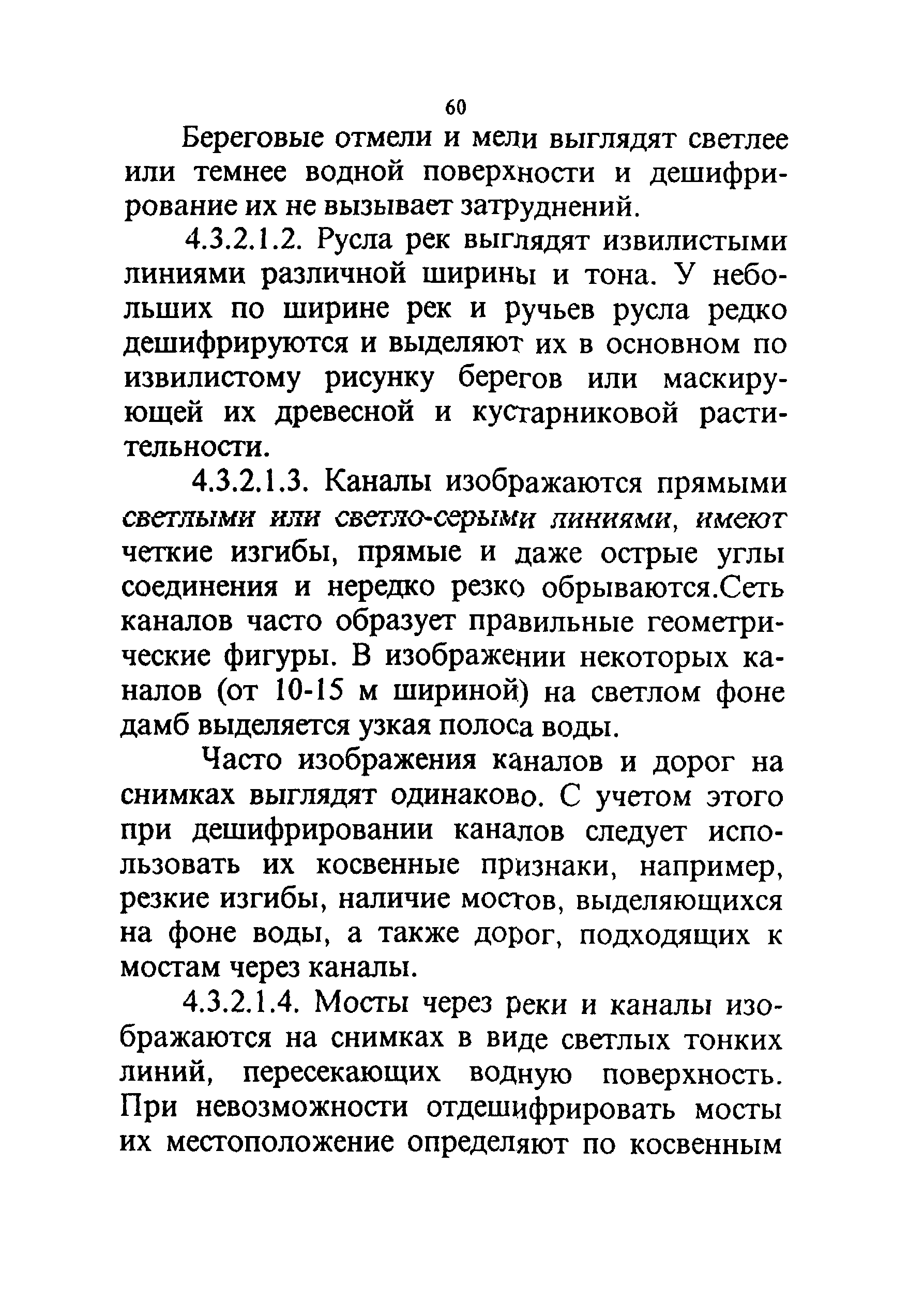 60

Береговые отмели и мели выглядят светлее или темнее водной поверхности и дешифрирование их не вызывает затруднений.

4.3.2.1.2. Русла рек выглядят извилистыми линиями различной ширины и тона. У небольших по ширине рек и ручьев русла редко дешифрируются и выделяют их в основном по извилистому рисунку берегов или маскирующей их древесной и кустарниковой растительности.

4.3.2.1.3. Каналы изображаются прямыми светлыми или светло-серыми линиями, имеют четкие изгибы, прямые и даже острые углы соединения и нередко резко обрываются.Сеть каналов часто образует правильные геометрические фигуры. В изображении некоторых каналов (от 10-15 м шириной) на светлом фоне дамб выделяется узкая полоса воды.

Часто изображения каналов и дорог на снимках выглядят одинаково. С учетом этого при дешифрировании каналов следует использовать их косвенные признаки, например, резкие изгибы, наличие мостов, выделяющихся на фоне воды, а также дорог, подходящих к мостам через каналы.

4.3.2.1.4. Мосты через реки и каналы изображаются на снимках в виде светлых тонких линий, пересекающих водную поверхность. При невозможности отдешифрировать мосты их местоположение определяют по косвенным